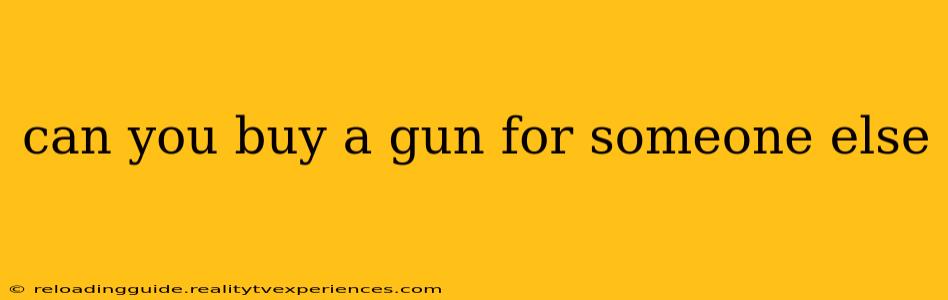 can you buy a gun for someone else

© reloadingguide.realitytvexperiences.com